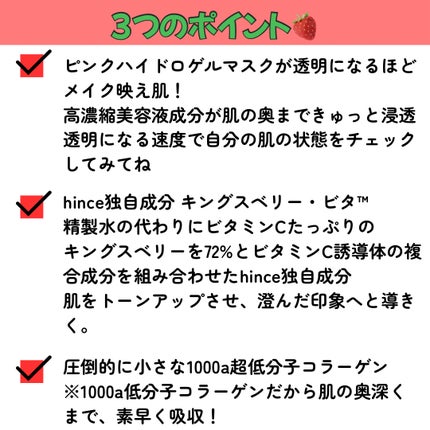 3つのポイント

ピンクハイドロゲルマスクが透明になるほどメイク映え肌！
高濃縮美容液成分が肌の奥まできゅっと浸透
透明になる速度で自分の肌の状態をチェックしてみてね

hince独自成分 キングスベリー・ビタ™
精製水の代わりにビタミンCたっぷりのキングスベリーを72%とビタミンC誘導体の複合成分を組み合わせたhince独自成分
肌をトーンアップさせ、澄んだ印象へと導きく。

圧倒的に小さな1000a超低分子コラーゲン
※1000a低分子コラーゲンだから肌の奥深くまで、素早く吸収！